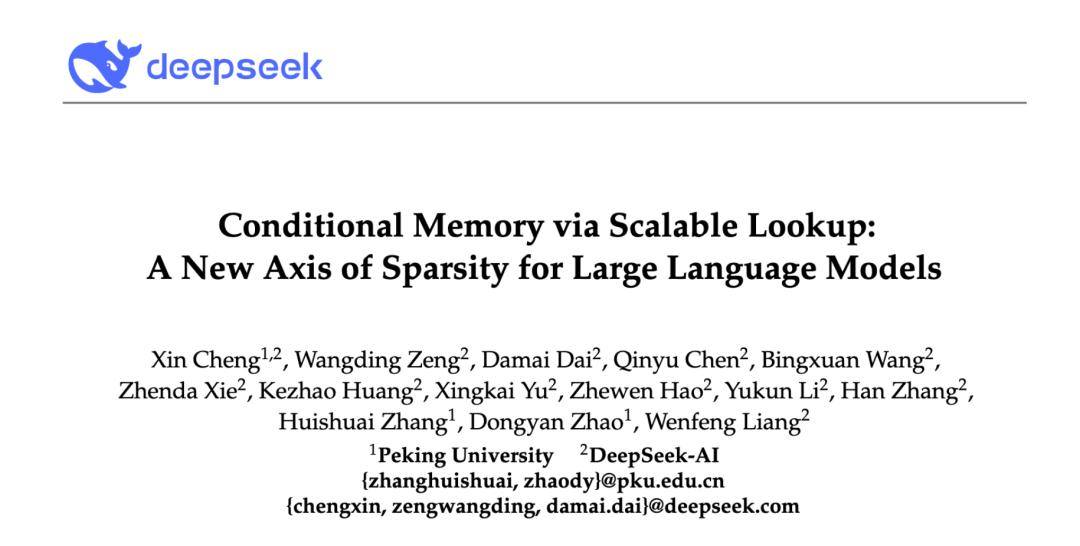 deepseek

Conditional Memory via Scalable Lookup:
A New Axis of Sparsity for Large Language Models

Xin Cheng$^{1,2}$, Wangding Zeng$^{2}$, Damai Dai$^{2}$, Qinyu Chen$^{2}$, Bingxuan Wang$^{2}$, Zhenda Xie$^{2}$, Kezhao Huang$^{2}$, Xingkai Yu$^{2}$, Zhewen Hao$^{2}$, Yukun Li$^{2}$, Han Zhang$^{2}$, Huishuai Zhang$^{1}$, Dongyan Zhao$^{1}$, Wenfeng Liang$^{2}$
$^{1}$Peking University $^{2}$DeepSeek-AI
{zhanghuishuai, zhaody}@pku.edu.cn
{chengxin, zengwangding, damai.dai}@deepseek.com